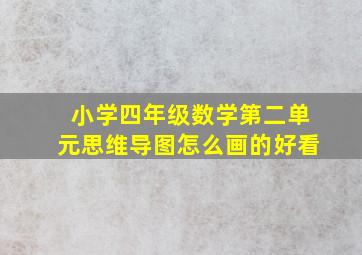 小学四年级数学第二单元思维导图怎么画的好看